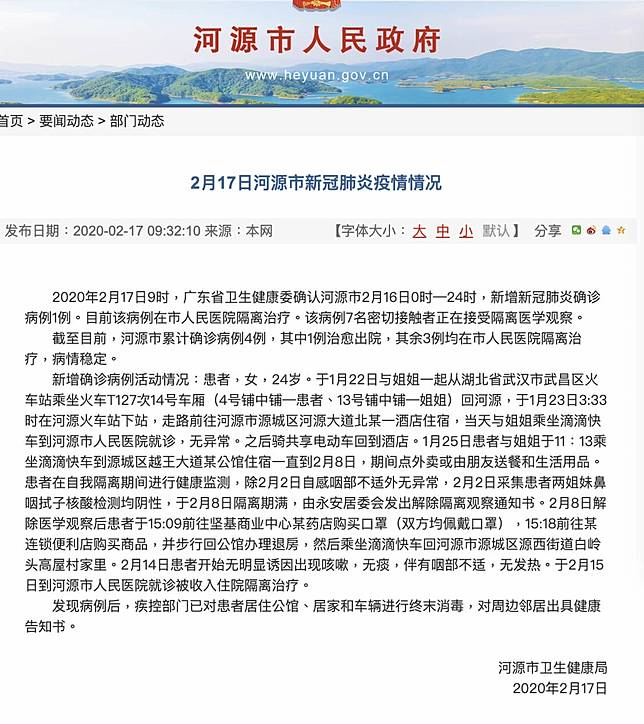 河源市人民政府
www.heyuan.gov.cn

首页 > 要闻动态 > 部门动态

2月17日河源市新冠肺炎疫情情况

发布日期：2020-02-17 09:32:10 来源：本网 【字体大小：大 中 小 默认】 分享

2020年2月17日9时，广东省卫生健康委确认河源市2月16日0时—24时，新增新冠肺炎确诊病例1例。目前该病例在市人民医院隔离治疗。该病例7名密切接触者正在接受隔离医学观察。

截至目前，河源市累计确诊病例4例，其中1例治愈出院，其余3例均在市人民医院隔离治疗，病情稳定。

新增确诊病例活动情况：患者，女，24岁。于1月22日与姐姐一起从湖北省武汉市武昌区火车站乘坐火车T127次14号车厢（4号铺中铺—患者、13号铺中铺—姐姐）回河源，于1月23日3:33时在河源火车站下站，走路前往河源市源城区河源大道北某一酒店住宿，当天与姐姐乘坐滴滴快车到河源市人民医院就诊，无异常。之后骑共享电动车回到酒店。1月25日患者与姐姐于11：13乘坐滴滴快车到源城区越王大道某公馆住宿一直到2月8日，期间点外卖或由朋友送餐和生活用品。患者在自我隔离期间进行健康监测，除2月2日自感咽部不适外无异常，2月2日采集患者两姐妹鼻咽拭子核酸检测均阴性，于2月8日隔离期满，由永安居委会发出解除隔离观察通知书。2月8日解除医学观察后患者于15:09前往坚基商业中心某药店购买口罩（双方均佩戴口罩），15:18前往某连锁便利店购买商品，并步行回公馆办理退房，然后乘坐滴滴快车回河源市源城区源西街道白岭头高屋村家里。2月14日患者开始无明显诱因出现咳嗽，无痰，伴有咽部不适，无发热。于2月15日到河源市人民医院就诊被收入住院隔离治疗。

发现病例后，疾控部门已对患者居住公馆、居家和车辆进行终末消毒，对周边邻居出具健康告知书。

河源市卫生健康局
2020年2月17日